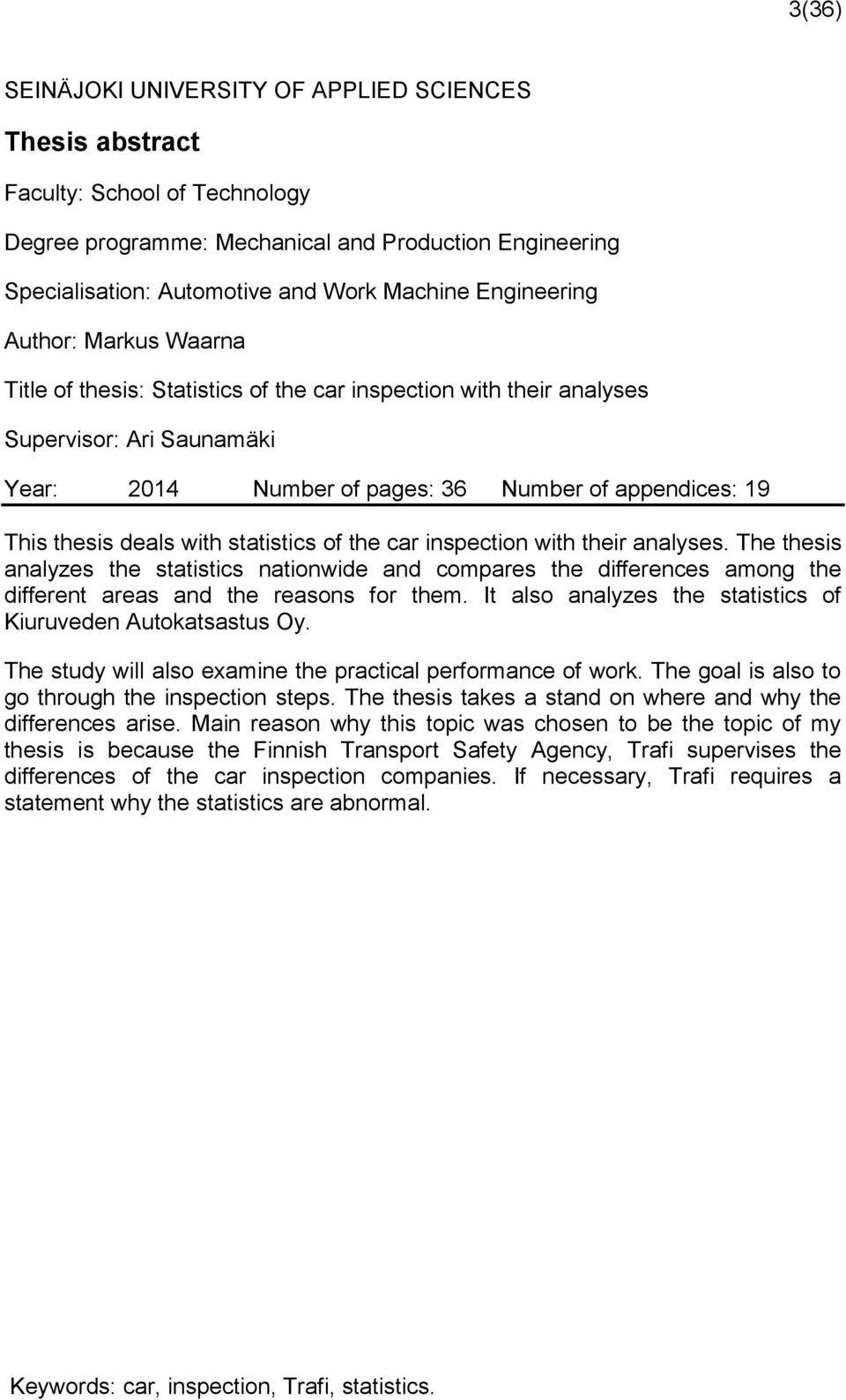 3(36)

SEINÄJOKI UNIVERSITY OF APPLIED SCIENCES

Thesis abstract

Faculty: School of Technology

Degree programme: Mechanical and Production Engineering

Specialisation: Automotive and Work Machine Engineering

Author: Markus Waarna

Title of thesis: Statistics of the car inspection with their analyses

Supervisor: Ari Saunamäki

Year: 2014 Number of pages: 36 Number of appendices: 19

This thesis deals with statistics of the car inspection with their analyses. The thesis analyzes the statistics nationwide and compares the differences among the different areas and the reasons for them. It also analyzes the statistics of Kiuruveden Autokatsastus Oy.

The study will also examine the practical performance of work. The goal is also to go through the inspection steps. The thesis takes a stand on where and why the differences arise. Main reason why this topic was chosen to be the topic of my thesis is because the Finnish Transport Safety Agency, Trafi supervises the differences of the car inspection companies. If necessary, Trafi requires a statement why the statistics are abnormal.

Keywords: car, inspection, Trafi, statistics.